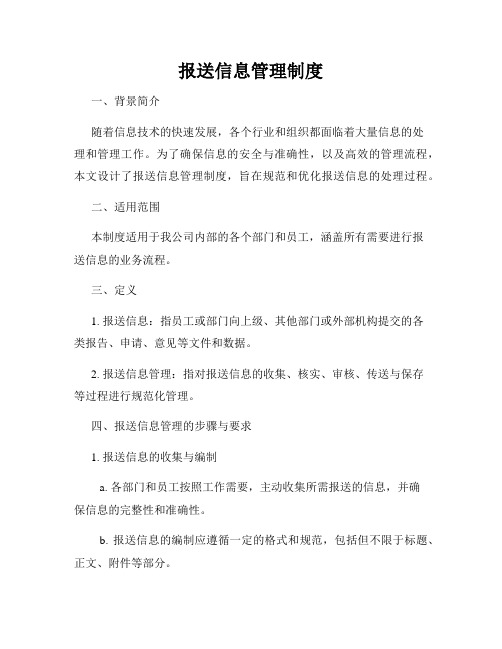 报送信息管理制度

一、背景简介

随着信息技术的快速发展，各个行业和组织都面临着大量信息的处理和管理工作。为了确保信息的安全与准确性，以及高效的管理流程，本文设计了报送信息管理制度，旨在规范和优化报送信息的处理过程。

二、适用范围

本制度适用于我公司内部的各个部门和员工，涵盖所有需要进行报送信息的业务流程。

三、定义

1. 报送信息：指员工或部门向上级、其他部门或外部机构提交的各类报告、申请、意见等文件和数据。

2. 报送信息管理：指对报送信息的收集、核实、审核、传送与保存等过程进行规范化管理。

四、报送信息管理的步骤与要求

1. 报送信息的收集与编制

a. 各部门和员工按照工作需要，主动收集所需报送的信息，并确保信息的完整性和准确性。

b. 报送信息的编制应遵循一定的格式和规范，包括但不限于标题、正文、附件等部分。